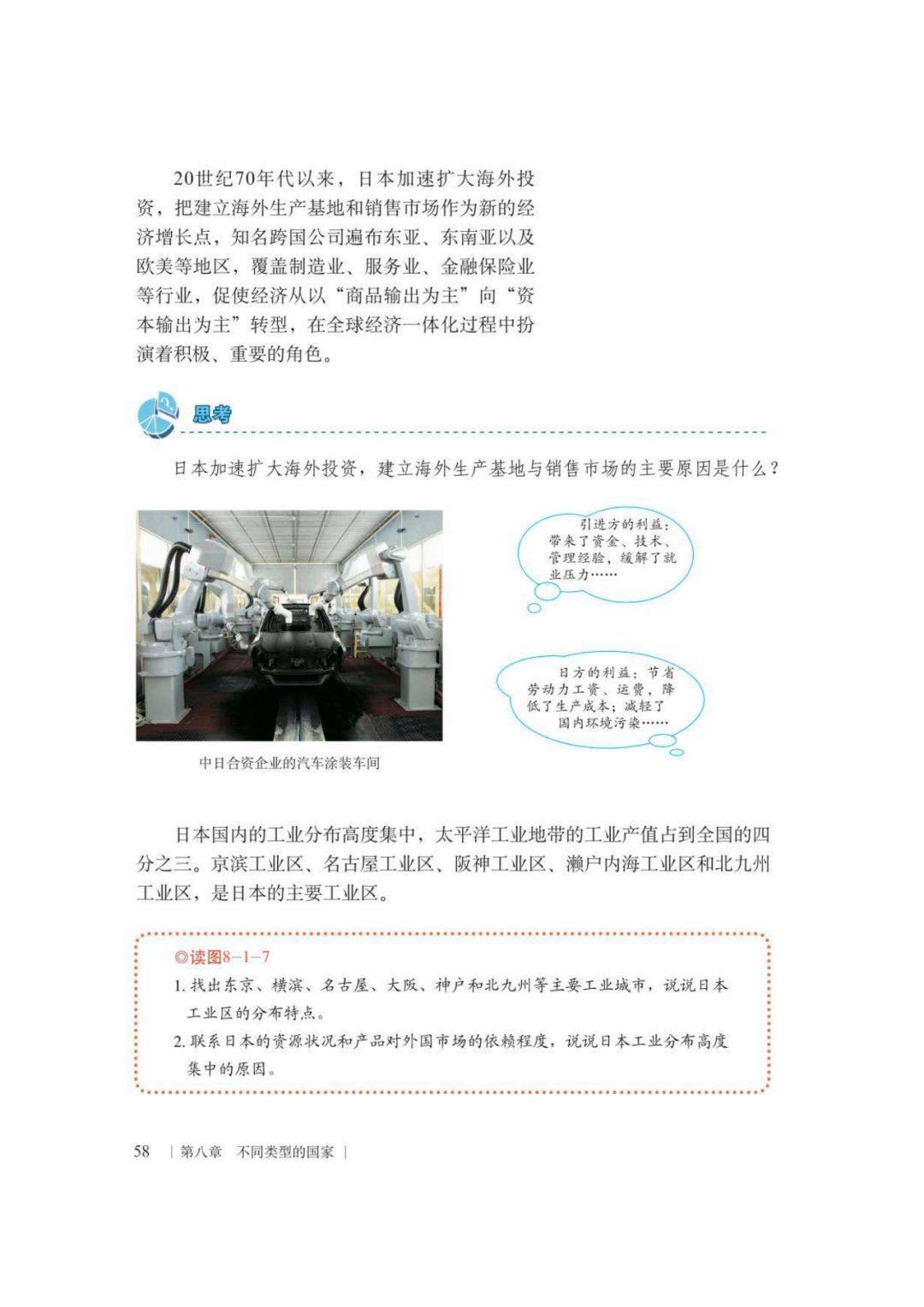 20世纪70年代以来，日本加速扩大海外投资，把建立海外生产基地和销售市场作为新的经济增长点，知名跨国公司遍布东亚、东南亚以及欧美等地区，覆盖制造业、服务业、金融保险业等行业，促使经济从以“商品输出为主”向“资本输出为主”转型，在全球经济一体化过程中扮演着积极、重要的角色。

思考

日本加速扩大海外投资，建立海外生产基地与销售市场的主要原因是什么？

引进方的利益：带来了资金、技术、管理经验，缓解了就业压力……

日方的利益：节省劳动力工资、运费，降低了生产成本；减轻了国内环境污染……

中日合资企业的汽车涂装车间

日本国内的工业分布高度集中，太平洋工业地带的工业产值占到全国的四分之三。京滨工业区、名古屋工业区、阪神工业区、濑户内海工业区和北九州工业区，是日本的主要工业区。

◎读图8－1－7
1. 找出东京、横滨、名古屋、大阪、神户和北九州等主要工业城市，说说日本工业区的分布特点。
2. 联系日本的资源状况和产品对外国市场的依赖程度，说说日本工业分布高度集中的原因。

58 | 第八章 不同类型的国家 |